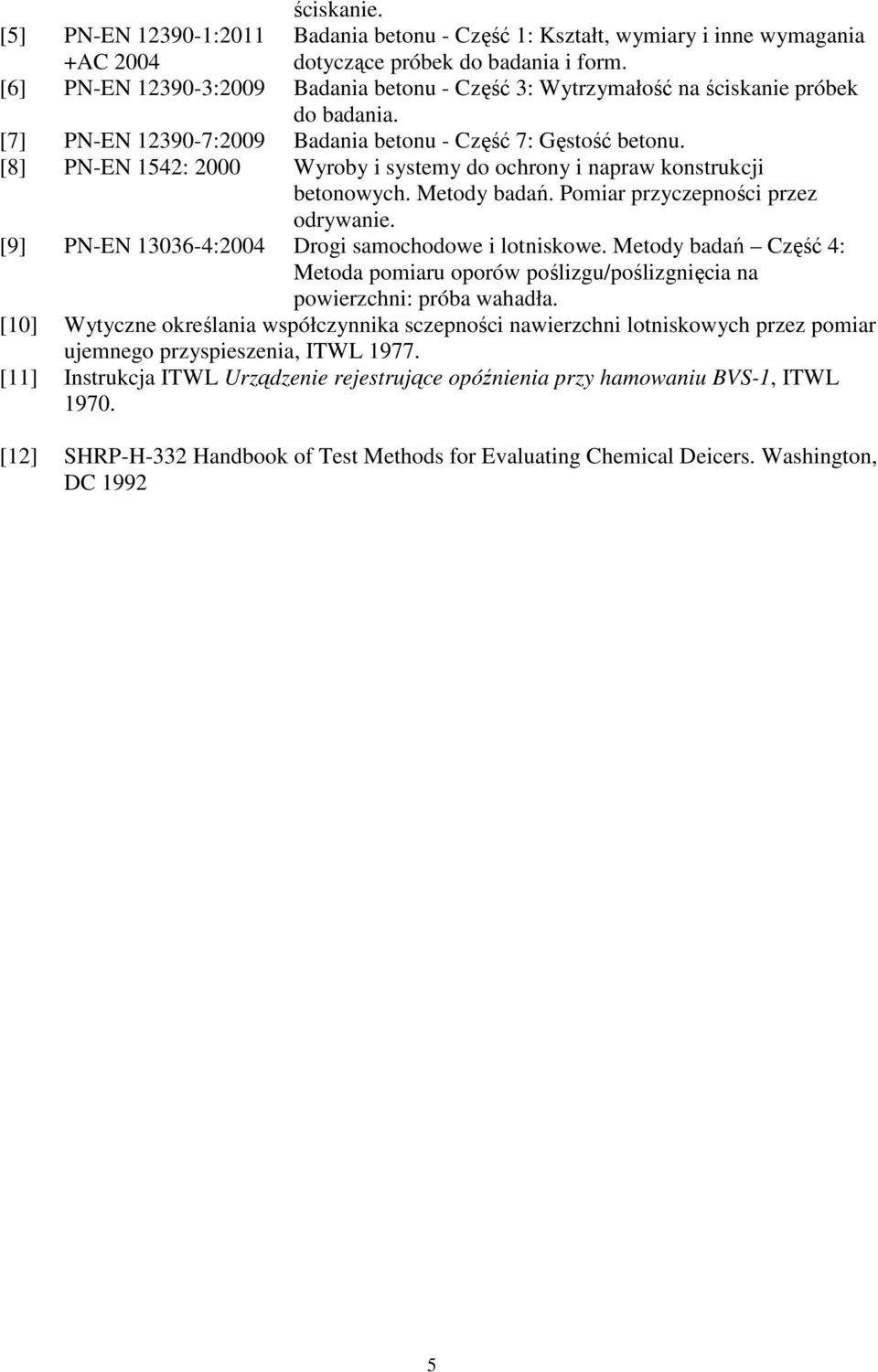 ściskanie.
[5] PN-EN 12390-1:2011 +AC 2004 Badania betonu - Część 1: Kształt, wymiary i inne wymagania dotyczące próbek do badania i form.
[6] PN-EN 12390-3:2009 Badania betonu - Część 3: Wytrzymałość na ściskanie próbek do badania.
[7] PN-EN 12390-7:2009 Badania betonu - Część 7: Gęstość betonu.
[8] PN-EN 1542: 2000 Wyroby i systemy do ochrony i napraw konstrukcji betonowych. Metody badań. Pomiar przyczepności przez odrywanie.
[9] PN-EN 13036-4:2004 Drogi samochodowe i lotniskowe. Metody badań Część 4: Metoda pomiaru oporów poślizgu/poślizgnięcia na powierzchni: próba wahadła.
[10] Wytyczne określania współczynnika sczepności nawierzchni lotniskowych przez pomiar ujemnego przyspieszenia, ITWL 1977.
[11] Instrukcja ITWL Urządzenie rejestrujące opóźnienia przy hamowaniu BVS-1, ITWL 1970.

[12] SHRP-H-332 Handbook of Test Methods for Evaluating Chemical Deicers. Washington, DC 1992

5